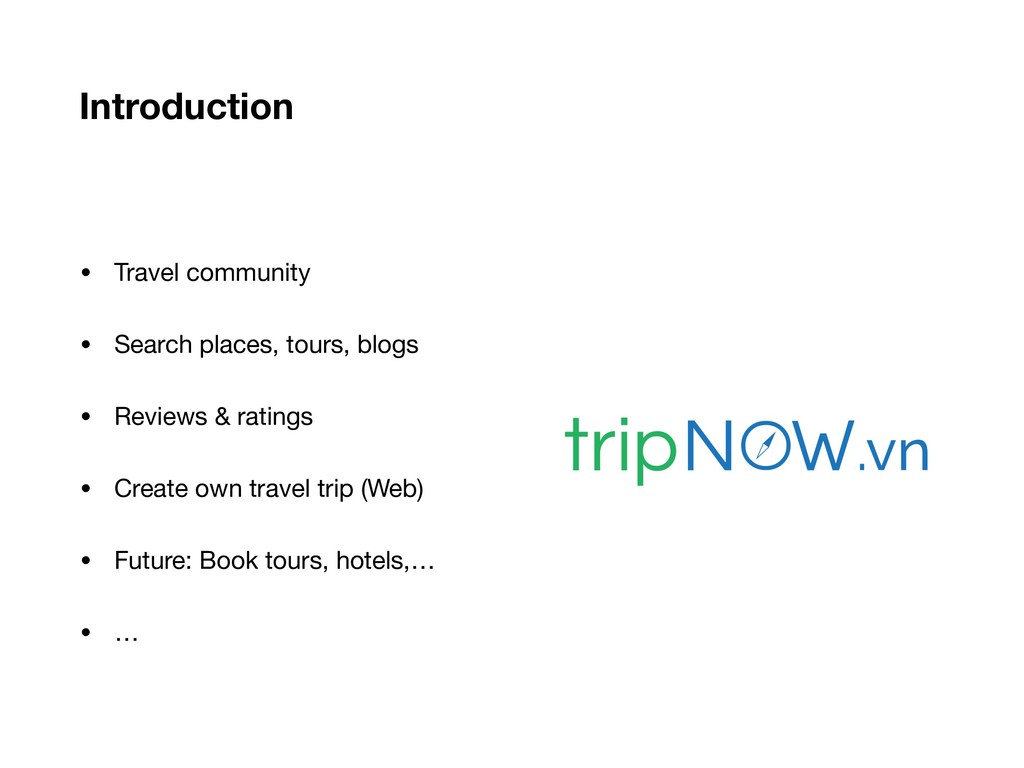 Introduction

• Travel community
• Search places, tours, blogs
• Reviews & ratings
• Create own travel trip (Web)
• Future: Book tours, hotels,…
• …

tripNOW.vn